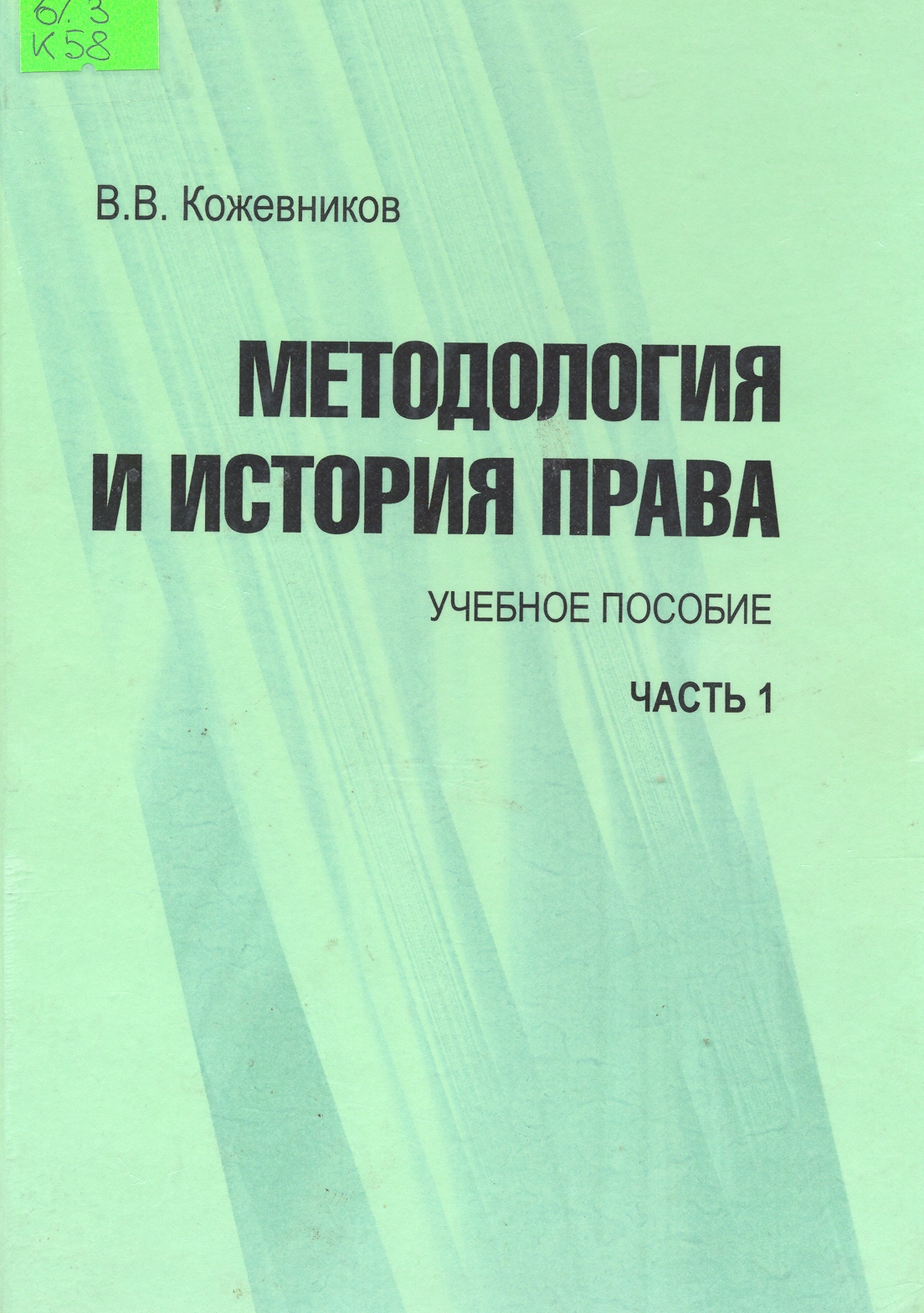 67.3
К58

В.В. Кожевников

МЕТОДОЛОГИЯ
И ИСТОРИЯ ПРАВА

УЧЕБНОЕ ПОСОБИЕ

ЧАСТЬ 1